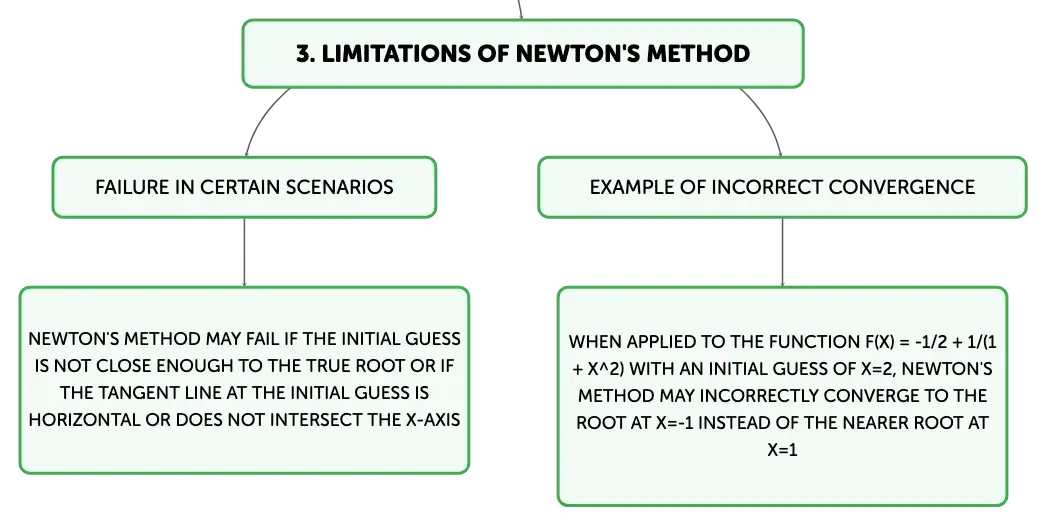 3. LIMITATIONS OF NEWTON'S METHOD

FAILURE IN CERTAIN SCENARIOS

NEWTON'S METHOD MAY FAIL IF THE INITIAL GUESS IS NOT CLOSE ENOUGH TO THE TRUE ROOT OR IF THE TANGENT LINE AT THE INITIAL GUESS IS HORIZONTAL OR DOES NOT INTERSECT THE X-AXIS

EXAMPLE OF INCORRECT CONVERGENCE

WHEN APPLIED TO THE FUNCTION F(X) = -1/2 + 1/(1 + X^2) WITH AN INITIAL GUESS OF X=2, NEWTON'S METHOD MAY INCORRECTLY CONVERGE TO THE ROOT AT X=-1 INSTEAD OF THE NEARER ROOT AT X=1